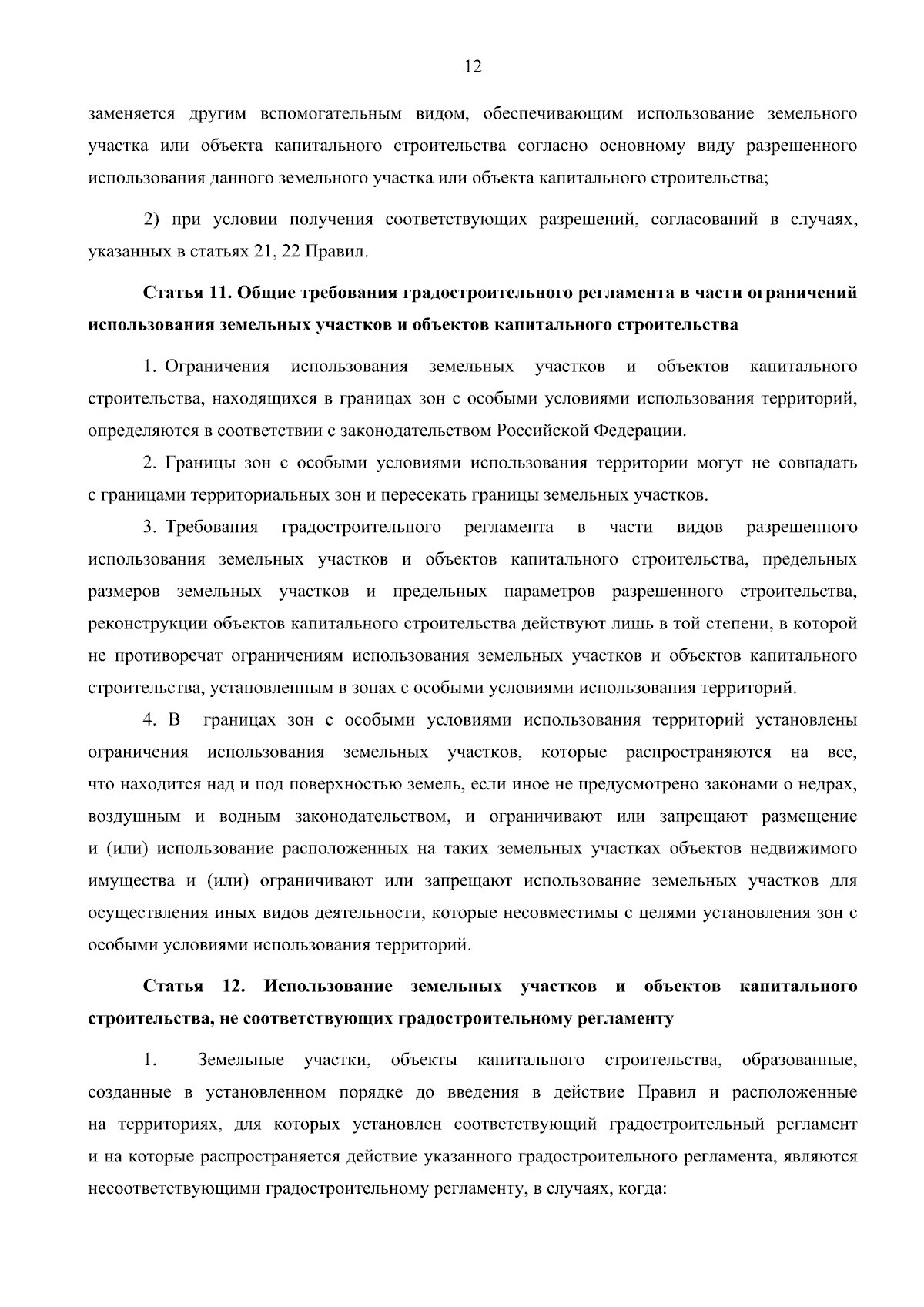 12

заменяется другим вспомогательным видом, обеспечивающим использование земельного участка или объекта капитального строительства согласно основному виду разрешенного использования данного земельного участка или объекта капитального строительства;

2) при условии получения соответствующих разрешений, согласований в случаях, указанных в статьях 21, 22 Правил.

Статья 11. Общие требования градостроительного регламента в части ограничений использования земельных участков и объектов капитального строительства

1. Ограничения использования земельных участков и объектов капитального строительства, находящихся в границах зон с особыми условиями использования территорий, определяются в соответствии с законодательством Российской Федерации.

2. Границы зон с особыми условиями использования территории могут не совпадать с границами территориальных зон и пересекать границы земельных участков.

3. Требования градостроительного регламента в части видов разрешенного использования земельных участков и объектов капитального строительства, предельных размеров земельных участков и предельных параметров разрешенного строительства, реконструкции объектов капитального строительства действуют лишь в той степени, в которой не противоречат ограничениям использования земельных участков и объектов капитального строительства, установленным в зонах с особыми условиями использования территорий.

4. В границах зон с особыми условиями использования территорий установлены ограничения использования земельных участков, которые распространяются на все, что находится над и под поверхностью земель, если иное не предусмотрено законами о недрах, воздушным и водным законодательством, и ограничивают или запрещают размещение и (или) использование расположенных на таких земельных участках объектов недвижимого имущества и (или) ограничивают или запрещают использование земельных участков для осуществления иных видов деятельности, которые несовместимы с целями установления зон с особыми условиями использования территорий.

Статья 12. Использование земельных участков и объектов капитального строительства, не соответствующих градостроительному регламенту

1. Земельные участки, объекты капитального строительства, образованные, созданные в установленном порядке до введения в действие Правил и расположенные на территориях, для которых установлен соответствующий градостроительный регламент и на которые распространяется действие указанного градостроительного регламента, являются несоответствующими градостроительному регламенту, в случаях, когда: